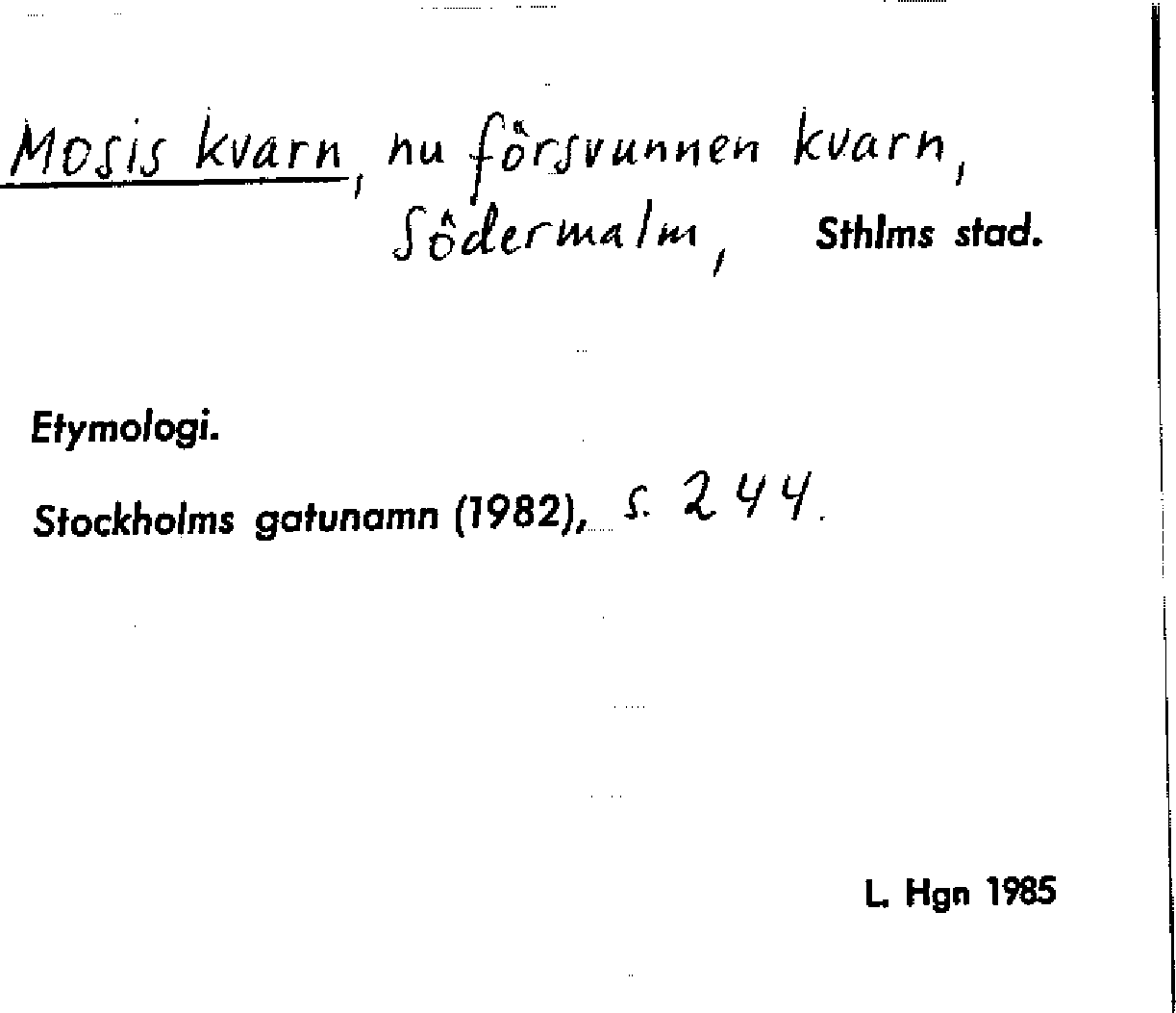 Mosis kvarn, nu försvunnen kvarn, Södermalm, Sthlms stad.

Etymologi.

Stockholms gatunamn (1982), s. 244.

L. Hgn 1985